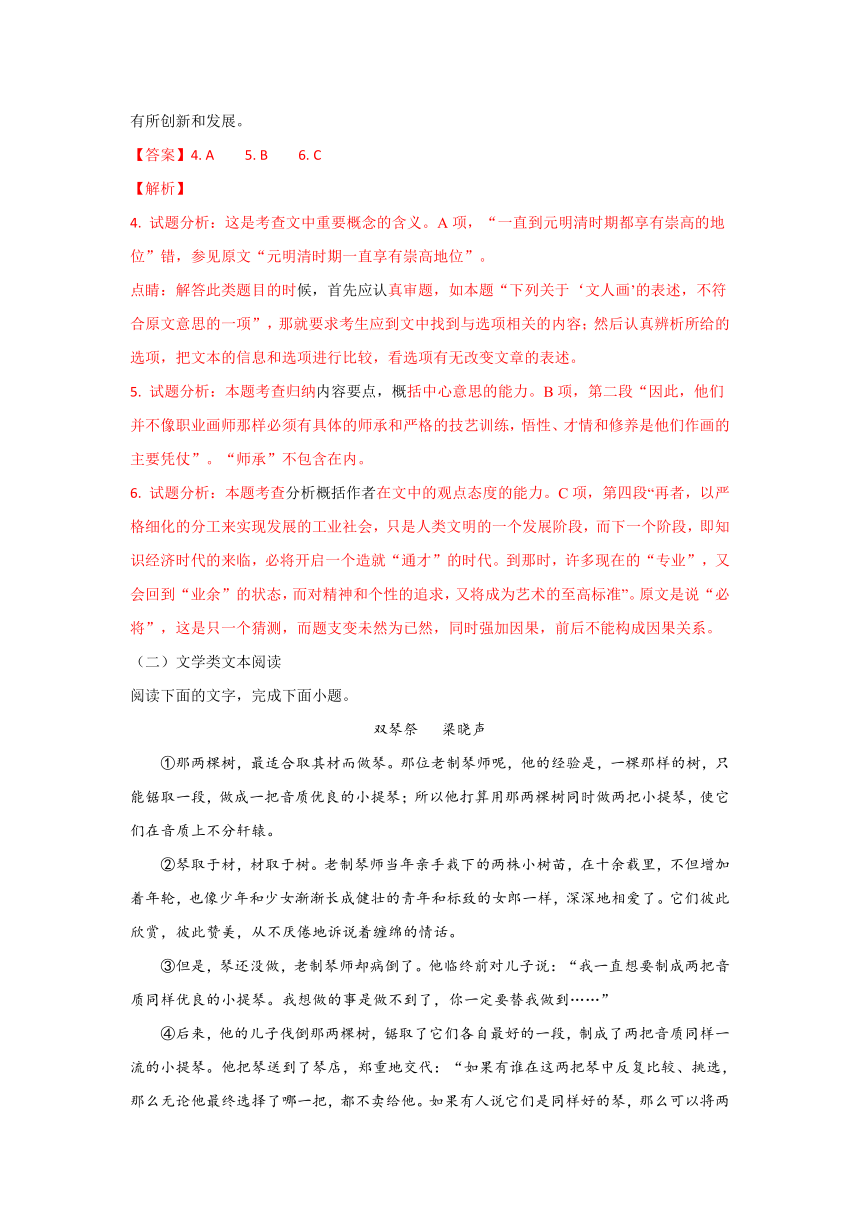 有所创新和发展。

【答案】4. A　　5. B　　6. C

【解析】

4. 试题分析：这是考查文中重要概念的含义。A 项，“一直到元明清时期都享有崇高的地位”错，参见原文“元明清时期一直享有崇高地位”。

点睛：解答此类题目的时候，首先应认真审题，如本题“下列关于‘文人画’的表述，不符合原文意思的一项”，那就要求考生应到文中找到与选项相关的内容；然后认真辨析所给的选项，把文本的信息和选项进行比较，看选项有无改变文章的表述。

5. 试题分析：本题考查归纳内容要点，概括中心意思的能力。B 项，第二段“因此，他们并不像职业画师那样必须有具体的师承和严格的技艺训练，悟性、才情和修养是他们作画的主要凭仗”。“师承”不包含在内。

6. 试题分析：本题考查分析概括作者在文中的观点态度的能力。C 项，第四段“再者，以严格细化的分工来实现发展的工业社会，只是人类文明的一个发展阶段，而下一个阶段，即知识经济时代的来临，必将开启一个造就“通才”的时代。到那时，许多现在的“专业”，又会回到“业余”的状态，而对精神和个性的追求，又将成为艺术的至高标准”。原文是说“必将”，这是只一个猜测，而题支变未然为已然，同时强加因果，前后不能构成因果关系。

（二）文学类文本阅读

阅读下面的文字，完成下面小题。

双琴祭　　梁晓声

①那两棵树，最适合取其材而做琴。那位老制琴师呢，他的经验是，一棵那样的树，只能锯取一段，做成一把音质优良的小提琴；所以他打算用那两棵树同时做两把小提琴，使它们在音质上不分轩轾。

②琴取于材，材取于树。老制琴师当年亲手栽下的两株小树苗，在十余载里，不但增加着年轮，也像少年和少女渐渐长成健壮的青年和标致的女郎一样，深深地相爱了。它们彼此欣赏，彼此赞美，从不厌倦地诉说着缠绵的情话。

③但是，琴还没做，老制琴师却病倒了。他临终前对儿子说：“我一直想要制成两把音质同样优良的小提琴。我想做的事是做不到了，你一定要替我做到……”

④后来，他的儿子伐倒那两棵树，锯取了它们各自最好的一段，制成了两把音质同样一流的小提琴。他把琴送到了琴店，郑重地交代：“如果有谁在这两把琴中反复比较、挑选，那么无论他最终选择了哪一把，都不卖给他。如果有人说它们是同样好的琴，那么可以将两